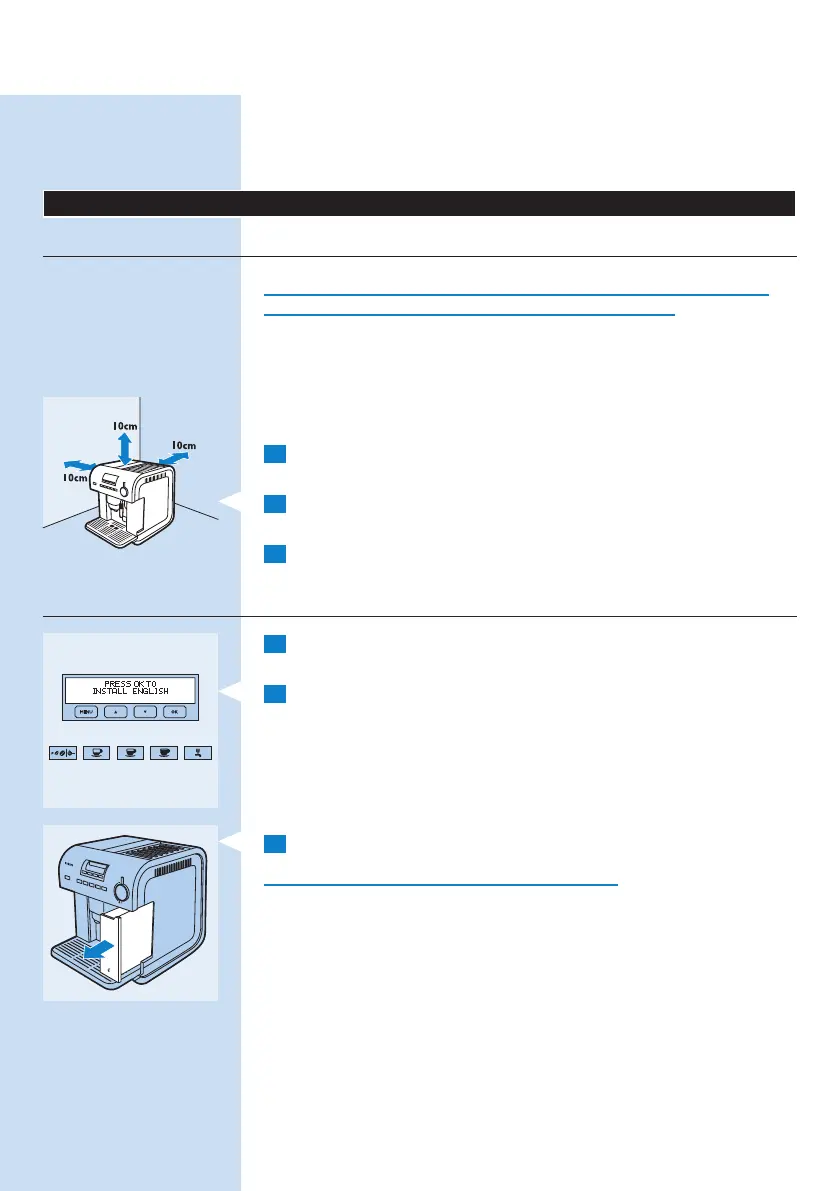 10cm

10cm

10cm

PRESS OK TO
INSTALL ENGLISH

MENU

OK